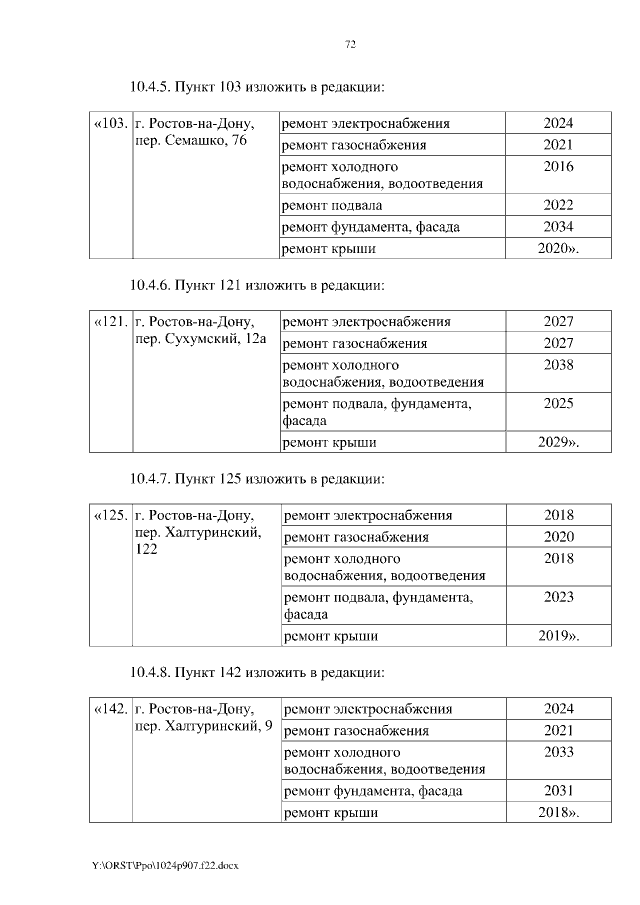 72

10.4.5. Пункт 103 изложить в редакции:

| «103. | г. Ростов-на-Дону, пер. Семашко, 76 | ремонт электроснабжения | 2024 |
|---|---|---|---|
| | | ремонт газоснабжения | 2021 |
| | | ремонт холодного водоснабжения, водоотведения | 2016 |
| | | ремонт подвала | 2022 |
| | | ремонт фундамента, фасада | 2034 |
| | | ремонт крыши | 2020». |

10.4.6. Пункт 121 изложить в редакции:

| «121. | г. Ростов-на-Дону, пер. Сухумский, 12а | ремонт электроснабжения | 2027 |
|---|---|---|---|
| | | ремонт газоснабжения | 2027 |
| | | ремонт холодного водоснабжения, водоотведения | 2038 |
| | | ремонт подвала, фундамента, фасада | 2025 |
| | | ремонт крыши | 2029». |

10.4.7. Пункт 125 изложить в редакции:

| «125. | г. Ростов-на-Дону, пер. Халтуринский, 122 | ремонт электроснабжения | 2018 |
|---|---|---|---|
| | | ремонт газоснабжения | 2020 |
| | | ремонт холодного водоснабжения, водоотведения | 2018 |
| | | ремонт подвала, фундамента, фасада | 2023 |
| | | ремонт крыши | 2019». |

10.4.8. Пункт 142 изложить в редакции:

| «142. | г. Ростов-на-Дону, пер. Халтуринский, 9 | ремонт электроснабжения | 2024 |
|---|---|---|---|
| | | ремонт газоснабжения | 2021 |
| | | ремонт холодного водоснабжения, водоотведения | 2033 |
| | | ремонт фундамента, фасада | 2031 |
| | | ремонт крыши | 2018». |

Y:\ORST\Ppo\1024p907.f22.docx